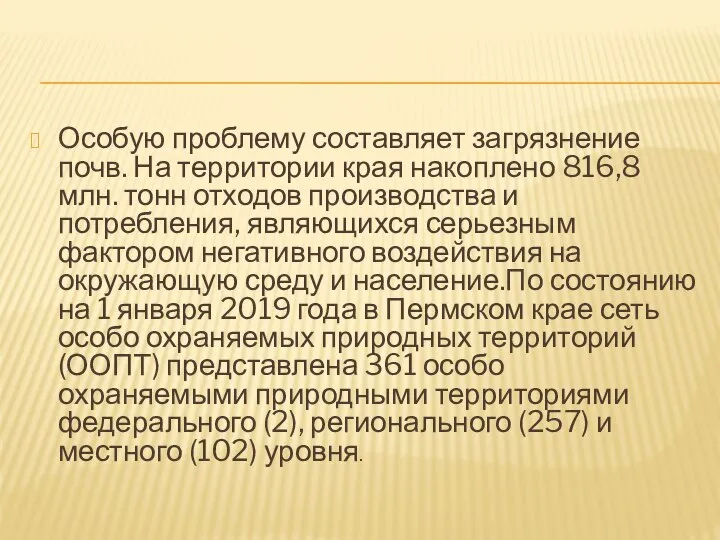 Особую проблему составляет загрязнение почв. На территории края накоплено 816,8 млн. тонн отходов производства и потребления, являющихся серьезным фактором негативного воздействия на окружающую среду и население.По состоянию на 1 января 2019 года в Пермском крае сеть особо охраняемых природных территорий (ООПТ) представлена 361 особо охраняемыми природными территориями федерального (2), регионального (257) и местного (102) уровня.